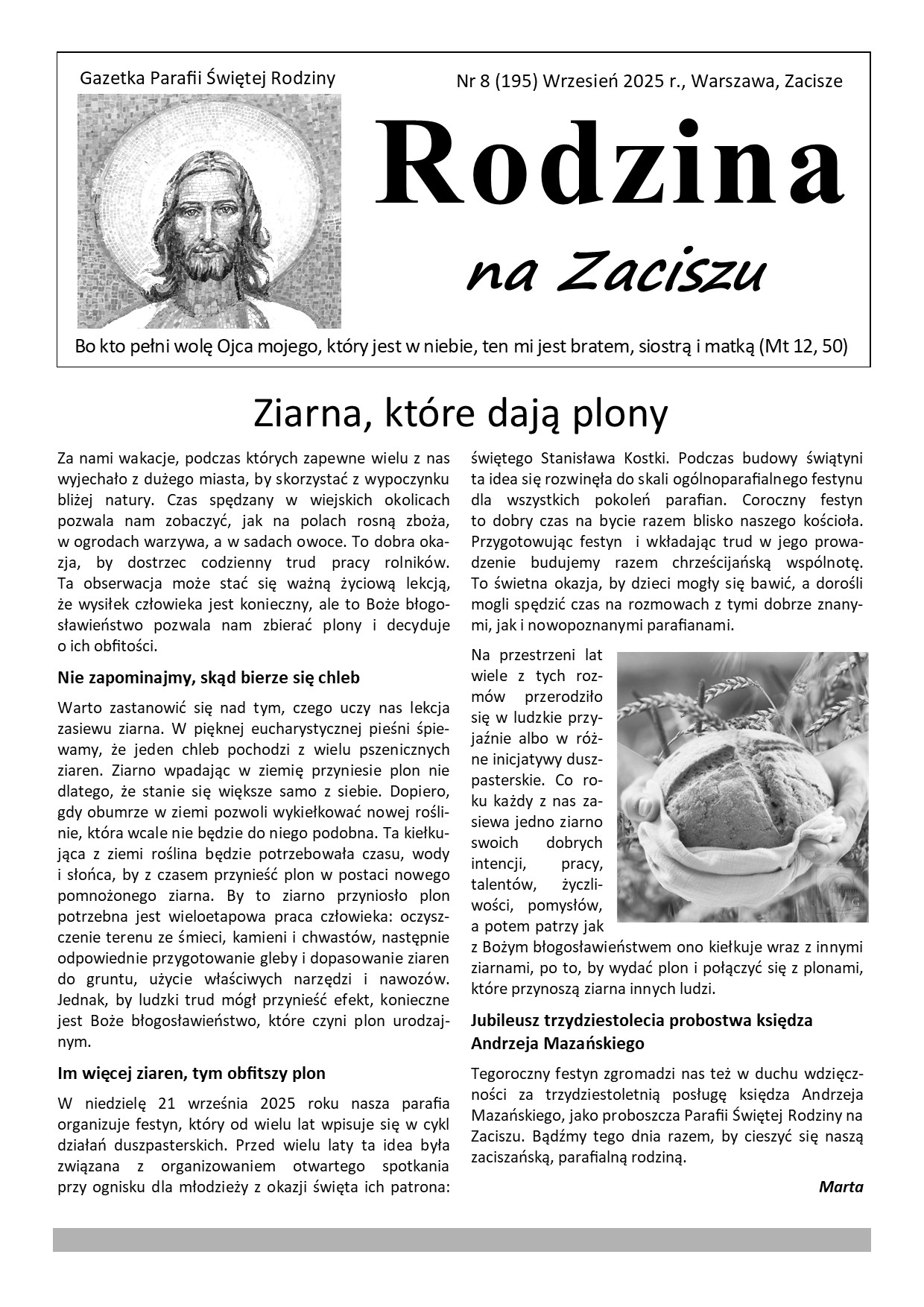 Gazetka Parafii Świętej Rodziny

Nr 8 (195) Wrzesień 2025 r., Warszawa, Zacisze

Rodzina

na Zaciszu

Bo kto pełni wolę Ojca mojego, który jest w niebie, ten mi jest bratem, siostrą i matką (Mt 12, 50)

Ziarna, które dają plony

Za nami wakacje, podczas których zapewne wielu z nas wyjechało z dużego miasta, by skorzystać z wypoczynku bliżej natury. Czas spędzany w wiejskich okolicach pozwala nam zobaczyć, jak na polach rosną zboża, w ogrodach warzywa, a w sadach owoce. To dobra okazja, by dostrzec codzienny trud pracy rolników. Ta obserwacja może stać się ważną życiową lekcją, że wysiłek człowieka jest konieczny, ale to Boże błogosławieństwo pozwala nam zbierać plony i decyduje o ich obfitości.

Nie zapominajmy, skąd bierze się chleb

Warto zastanowić się nad tym, czego uczy nas lekcja zasiewu ziarna. W pięknej eucharystycznej pieśni śpiewamy, że jeden chleb pochodzi z wielu pszenicznych ziaren. Ziarno wpadając w ziemię przyniesie plon nie dlatego, że stanie się większe samo z siebie. Dopiero, gdy obumrze w ziemi pozwoli wykiełkować nowej roślinie, która wcale nie będzie do niego podobna. Ta kiełkująca z ziemi roślina będzie potrzebowała czasu, wody i słońca, by z czasem przynieść plon w postaci nowego pomnożonego ziarna. By to ziarno przyniosło plon potrzebna jest wieloetapowa praca człowieka: oczyszczenie terenu ze śmieci, kamieni i chwastów, następnie odpowiednie przygotowanie gleby i dopasowanie ziaren do gruntu, użycie właściwych narzędzi i nawozów. Jednak, by ludzki trud mógł przynieść efekt, konieczne jest Boże błogosławieństwo, które czyni plon urodzajnym.

Im więcej ziaren, tym obfitszy plon

W niedzielę 21 września 2025 roku nasza parafia organizuje festyn, który od wielu lat wpisuje się w cykl działań duszpasterskich. Przed wielu laty ta idea była związana z organizowaniem otwartego spotkania przy ognisku dla młodzieży z okazji święta ich patrona: świętego Stanisława Kostki. Podczas budowy świątyni ta idea się rozwinęła do skali ogólnoparafialnego festynu dla wszystkich pokoleń parafian. Coroczny festyn to dobry czas na bycie razem blisko naszego kościoła. Przygotowując festyn i wkładając trud w jego prowadzenie budujemy razem chrześcijańską wspólnotę. To świetna okazja, by dzieci mogły się bawić, a dorośli mogli spędzić czas na rozmowach z tymi dobrze znanymi, jak i nowopoznanymi parafianami.

Na przestrzeni lat wiele z tych rozmów przerodziło się w ludzkie przyjaźnie albo w różne inicjatywy duszpasterskie. Co roku każdy z nas zasiewa jedno ziarno swoich dobrych intencji, pracy, talentów, życzliwości, pomysłów, a potem patrzy jak z Bożym błogosławieństwem ono kiełkuje wraz z innymi ziarnami, po to, by wydać plon i połączyć się z plonami, które przynoszą ziarna innych ludzi.

Jubileusz trzydziestolecia probostwa księdza Andrzeja Mazańskiego

Tegoroczny festyn zgromadzi nas też w duchu wdzięczności za trzydziestoletnią posługę księdza Andrzeja Mazańskiego, jako proboszcza Parafii Świętej Rodziny na Zaciszu. Bądźmy tego dnia razem, by cieszyć się naszą zaciszańską, parafialną rodziną.

Marta